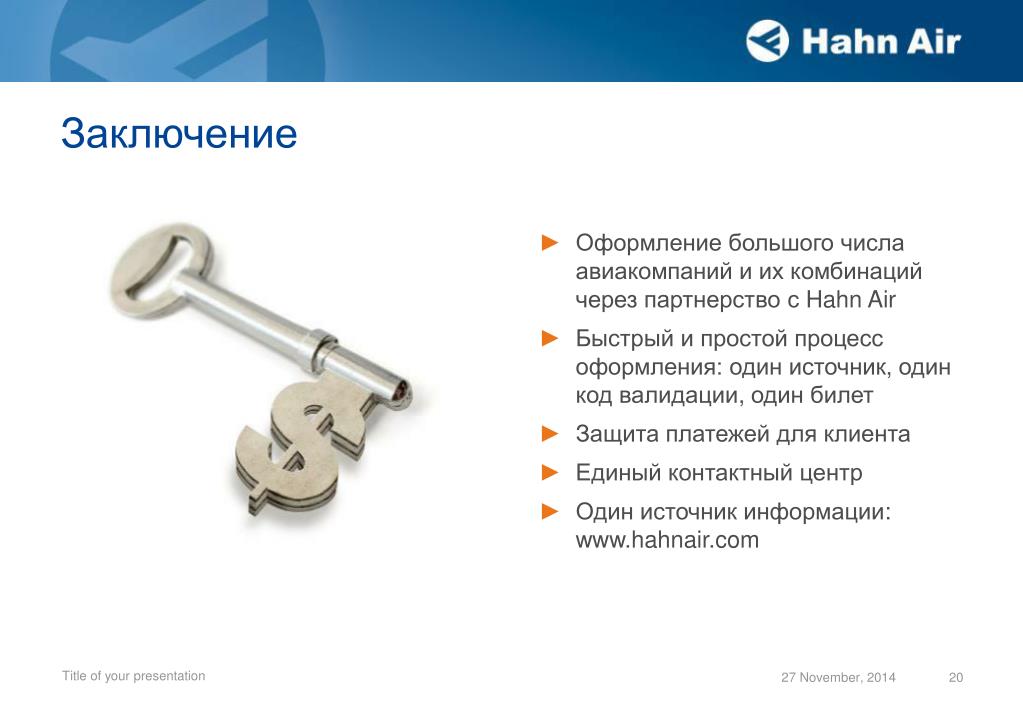 Hahn Air

Заключение

► Оформление большого числа авиакомпаний и их комбинаций через партнерство с Hahn Air

► Быстрый и простой процесс оформления: один источник, один код валидации, один билет

► Защита платежей для клиента

► Единый контактный центр

► Один источник информации: www.hahnair.com

Title of your presentation

27 November, 2014

20